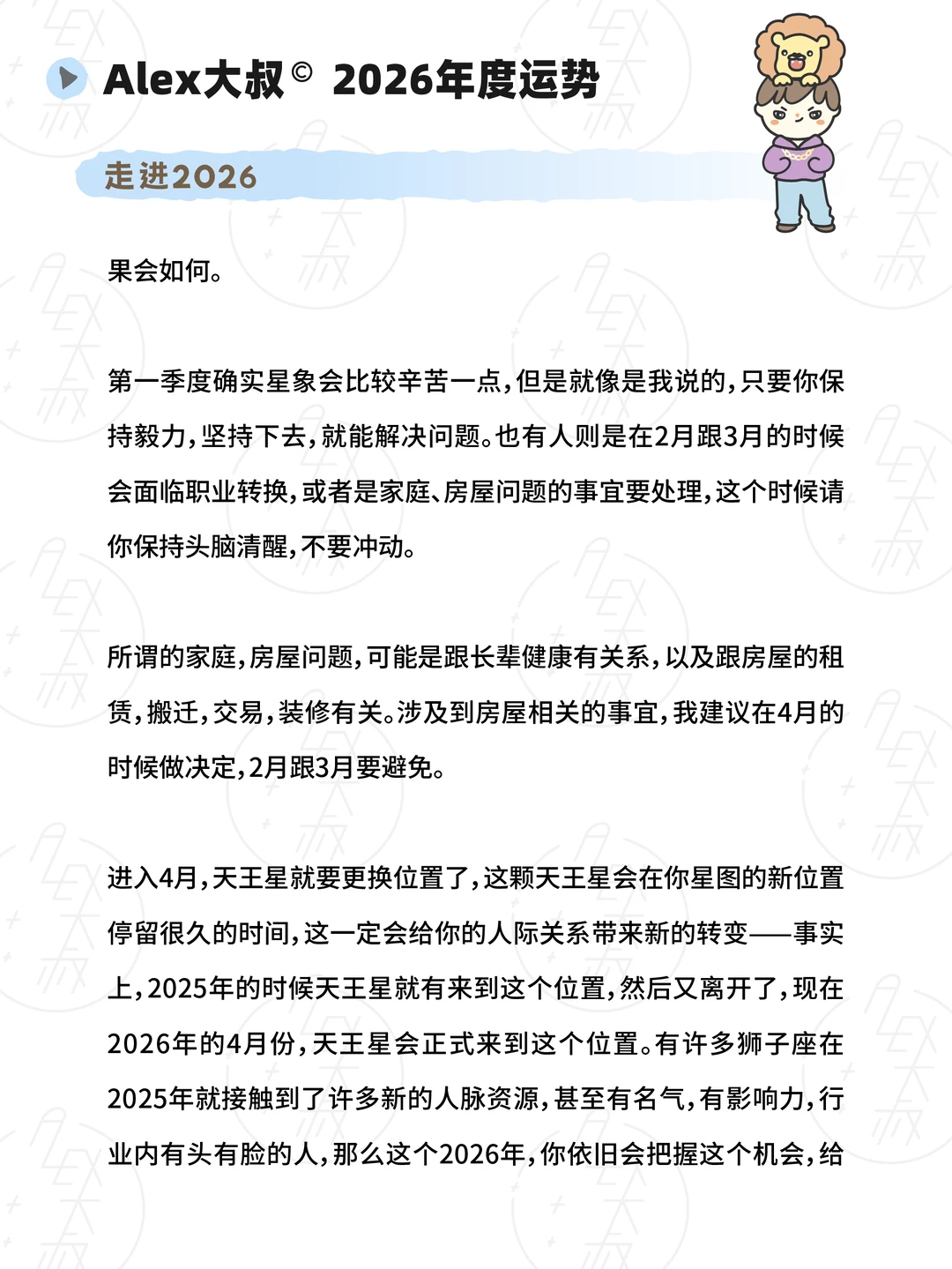 Alex大叔© 2026年度运势

走进2026

果会如何。

第一季度确实星象会比较辛苦一点，但是就像是我说的，只要你保持毅力，坚持下去，就能解决问题。也有人则是在2月跟3月的时候会面临职业转换，或者是家庭、房屋问题的事宜要处理，这个时候请你保持头脑清醒，不要冲动。

所谓的家庭，房屋问题，可能是跟长辈健康有关系，以及跟房屋的租赁，搬迁，交易，装修有关。涉及到房屋相关的事宜，我建议在4月的时候做决定，2月跟3月要避免。

进入4月，天王星就要更换位置了，这颗天王星会在你星图的新位置停留很久的时间，这一定会给你的人际关系带来新的转变——事实上，2025年的时候天王星就有来到这个位置，然后又离开了，现在2026年的4月份，天王星会正式来到这个位置。有许多狮子座在2025年就接触到了许多新的人脉资源，甚至有名气，有影响力，行业内有头有脸的人，那么这个2026年，你依旧会把握这个机会，给